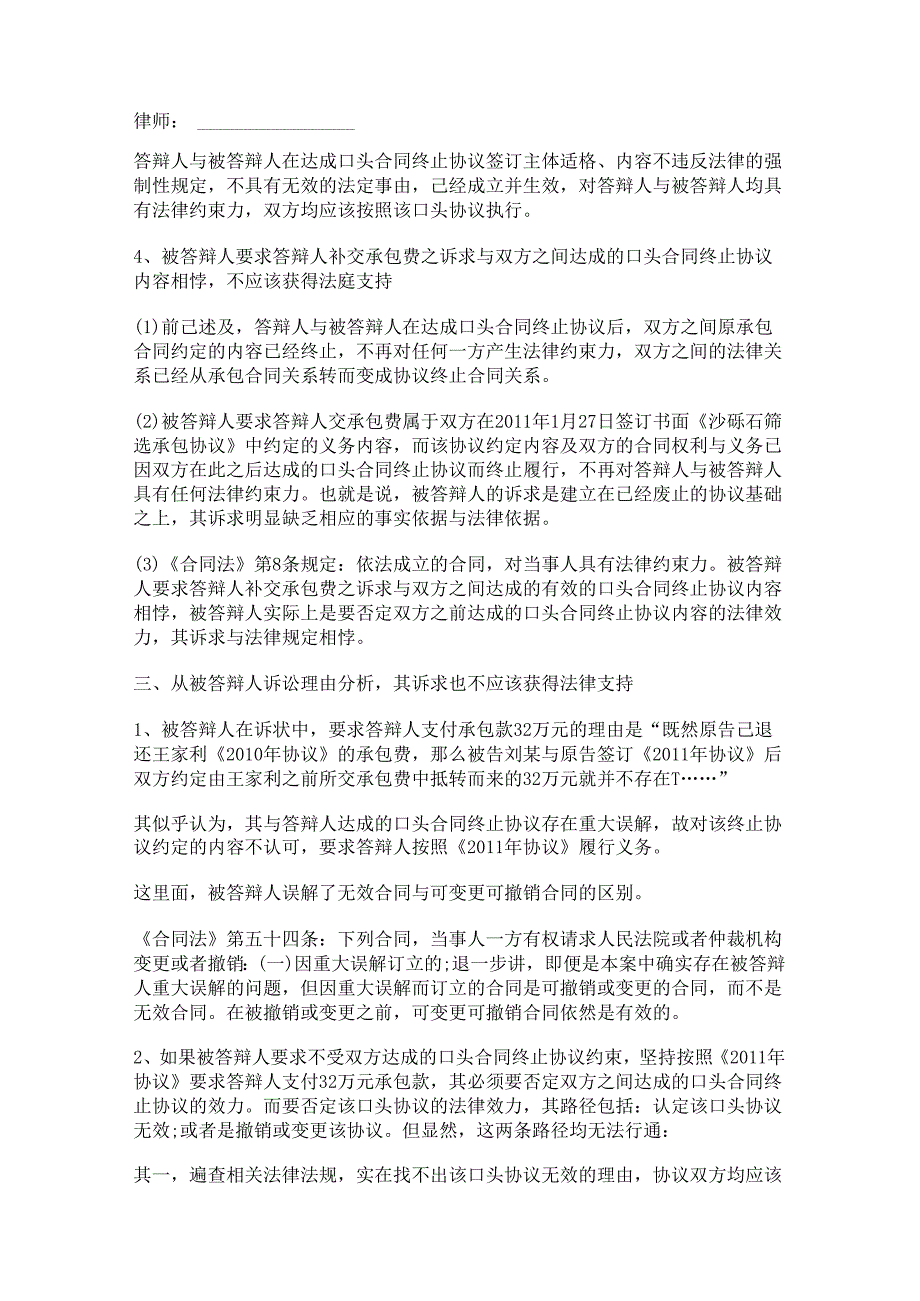 律师： ________________

答辩人与被答辩人在达成口头合同终止协议签订主体适格、内容不违反法律的强制性规定，不具有无效的法定事由，已经成立并生效，对答辩人与被答辩人均具有法律约束力，双方均应该按照该口头协议执行。

4、被答辩人要求答辩人补交承包费之诉求与双方之间达成的口头合同终止协议内容相悖，不应该获得法庭支持

(1)前已述及，答辩人与被答辩人在达成口头合同终止协议后，双方之间原承包合同约定的内容已经终止，不再对任何一方产生法律约束力，双方之间的法律关系已经从承包合同关系转而变成协议终止合同关系。

(2)被答辩人要求答辩人交承包费属于双方在2011年1月27日签订书面《沙砾石筛选承包协议》中约定的义务内容，而该协议约定内容及双方的合同权利与义务已因双方在此之后达成的口头合同终止协议而终止履行，不再对答辩人与被答辩人具有任何法律约束力。也就是说，被答辩人的诉求是建立在已经废止的协议基础之上，其诉求明显缺乏相应的事实依据与法律依据。

(3)《合同法》第8条规定：依法成立的合同，对当事人具有法律约束力。被答辩人要求答辩人补交承包费之诉求与双方之间达成的有效的口头合同终止协议内容相悖，被答辩人实际上是要否定双方之前达成的口头合同终止协议内容的法律效力，其诉求与法律规定相悖。

三、从被答辩人诉讼理由分析，其诉求也不应该获得法律支持

1、被答辩人在诉状中，要求答辩人支付承包款32万元的理由是“既然原告已退还王家利《2010年协议》的承包费，那么被告刘某与原告签订《2011年协议》后双方约定由王家利之前所交承包费中抵转而来的32万元就并不存在T……”

其似乎认为，其与答辩人达成的口头合同终止协议存在重大误解，故对该终止协议约定的内容不认可，要求答辩人按照《2011年协议》履行义务。

这里面，被答辩人误解了无效合同与可变更可撤销合同的区别。

《合同法》第五十四条：下列合同，当事人一方有权请求人民法院或者仲裁机构变更或者撤销：(一)因重大误解订立的;退一步讲，即便是本案中确实存在被答辩人重大误解的问题，但因重大误解而订立的合同是可撤销或变更的合同，而不是无效合同。在被撤销或变更之前，可变更可撤销合同依然是有效的。

2、如果被答辩人要求不受双方达成的口头合同终止协议约束，坚持按照《2011年协议》要求答辩人支付32万元承包款，其必须要否定双方之间达成的口头合同终止协议的效力。而要否定该口头协议的法律效力，其路径包括：认定该口头协议无效;或者是撤销或变更该协议。但显然，这两条路径均无法行通：

其一，遍查相关法律法规，实在找不出该口头协议无效的理由，协议双方均应该